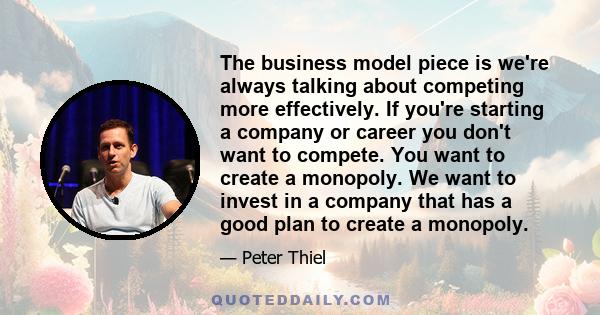 The business model piece is we're always talking about competing more effectively. If you're starting a company or career you don't want to compete. You want to create a monopoly. We want to invest in a company that has a good plan to create a monopoly.

— Peter Thiel

QUOTEDDAILY.COM